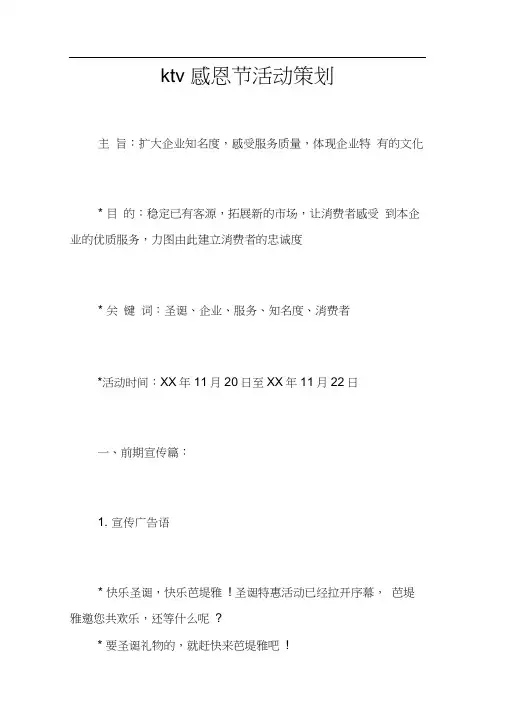 ktv 感恩节活动策划

主 旨：扩大企业知名度，感受服务质量，体现企业特 有的文化

* 目 的：稳定已有客源，拓展新的市场，让消费者感受 到本企业的优质服务，力图由此建立消费者的忠诚度

* 关 键 词：圣诞、企业、服务、知名度、消费者

*活动时间：XX 年 11 月 20 日至 XX 年 11 月 22 日

一、前期宣传篇：

1. 宣传广告语

* 快乐圣诞，快乐芭堤雅！圣诞特惠活动已经拉开序幕， 芭堤雅邀您共欢乐，还等什么呢？

* 要圣诞礼物的，就赶快来芭堤雅吧！